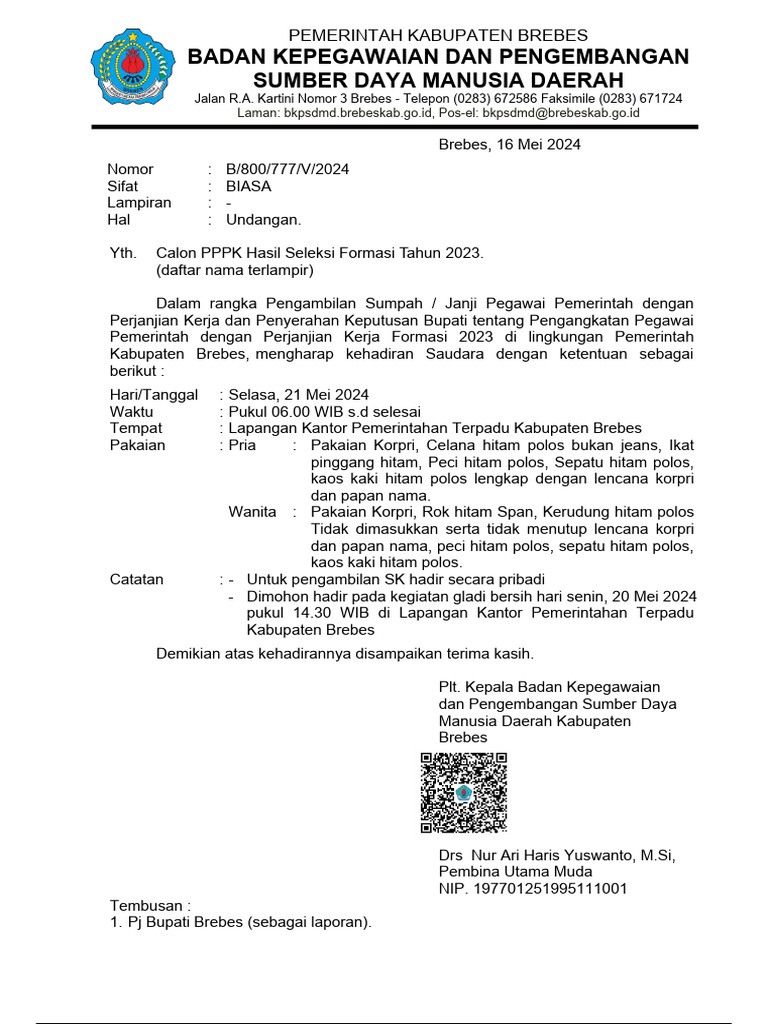 PEMERINTAH KABUPATEN BREBES
BADAN KEPEGAWAIAN DAN PENGEMBANGAN SUMBER DAYA MANUSIA DAERAH
Jalan R.A. Kartini Nomor 3 Brebes - Telepon (0283) 672586 Faksimile (0283) 671724
Laman: bkpsdmd.brebeskab.go.id, Pos-el: bkpsdmd@brebeskab.go.id

Brebes, 16 Mei 2024

Nomor : B/800/777/V/2024
Sifat : BIASA
Lampiran : -
Hal : Undangan.

Yth. Calon PPPK Hasil Seleksi Formasi Tahun 2023.
(daftar nama terlampir)

Dalam rangka Pengambilan Sumpah / Janji Pegawai Pemerintah dengan Perjanjian Kerja dan Penyerahan Keputusan Bupati tentang Pengangkatan Pegawai Pemerintah dengan Perjanjian Kerja Formasi 2023 di lingkungan Pemerintah Kabupaten Brebes, mengharap kehadiran Saudara dengan ketentuan sebagai berikut :

Hari/Tanggal : Selasa, 21 Mei 2024
Waktu : Pukul 06.00 WIB s.d selesai
Tempat : Lapangan Kantor Pemerintahan Terpadu Kabupaten Brebes
Pakaian : Pria : Pakaian Korpri, Celana hitam polos bukan jeans, Ikat pinggang hitam, Peci hitam polos, Sepatu hitam polos, kaos kaki hitam polos lengkap dengan lencana korpri dan papan nama.
Wanita : Pakaian Korpri, Rok hitam Span, Kerudung hitam polos Tidak dimasukkan serta tidak menutup lencana korpri dan papan nama, peci hitam polos, sepatu hitam polos, kaos kaki hitam polos.
Catatan : - Untuk pengambilan SK hadir secara pribadi
- Dimohon hadir pada kegiatan gladi bersih hari senin, 20 Mei 2024 pukul 14.30 WIB di Lapangan Kantor Pemerintahan Terpadu Kabupaten Brebes

Demikian atas kehadirannya disampaikan terima kasih.

Plt. Kepala Badan Kepegawaian dan Pengembangan Sumber Daya Manusia Daerah Kabupaten Brebes

Drs Nur Ari Haris Yuswanto, M.Si,
Pembina Utama Muda
NIP. 197701251995111001

Tembusan :
1. Pj Bupati Brebes (sebagai laporan).